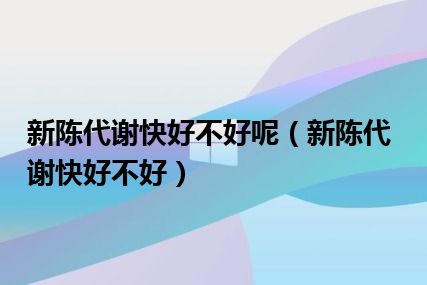 新陈代谢快好不好呢（新陈代谢快好不好）